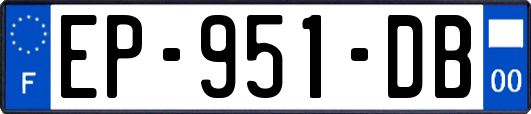 F
EP-951-DB
00